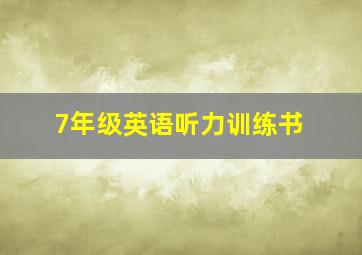 7年级英语听力训练书